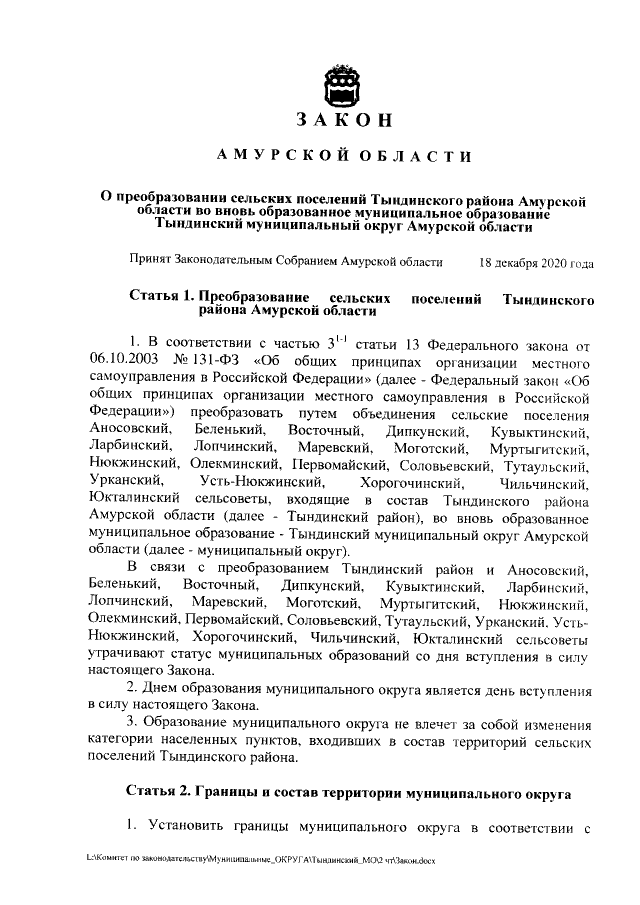 ЗАКОН

АМУРСКОЙ ОБЛАСТИ

О преобразовании сельских поселений Тындинского района Амурской области во вновь образованное муниципальное образование Тындинский муниципальный округ Амурской области

Принят Законодательным Собранием Амурской области 18 декабря 2020 года

Статья 1. Преобразование сельских поселений Тындинского района Амурской области

1. В соответствии с частью $3^{1-1}$ статьи 13 Федерального закона от 06.10.2003 № 131-ФЗ «Об общих принципах организации местного самоуправления в Российской Федерации» (далее - Федеральный закон «Об общих принципах организации местного самоуправления в Российской Федерации») преобразовать путем объединения сельские поселения Аносовский, Беленький, Восточный, Дипкунский, Кувыктинский, Ларбинский, Лопчинский, Маревский, Моготский, Муртыгитский, Нюкжинский, Олекминский, Первомайский, Соловьевский, Тутаульский, Урканский, Усть-Нюкжинский, Хорогочинский, Чильчинский, Юкталинский сельсоветы, входящие в состав Тындинского района Амурской области (далее - Тындинский район), во вновь образованное муниципальное образование - Тындинский муниципальный округ Амурской области (далее - муниципальный округ).

В связи с преобразованием Тындинский район и Аносовский, Беленький, Восточный, Дипкунский, Кувыктинский, Ларбинский, Лопчинский, Маревский, Моготский, Муртыгитский, Нюкжинский, Олекминский, Первомайский, Соловьевский, Тутаульский, Урканский, Усть-Нюкжинский, Хорогочинский, Чильчинский, Юкталинский сельсоветы утрачивают статус муниципальных образований со дня вступления в силу настоящего Закона.

2. Днем образования муниципального округа является день вступления в силу настоящего Закона.

3. Образование муниципального округа не влечет за собой изменения категории населенных пунктов, входивших в состав территорий сельских поселений Тындинского района.

Статья 2. Границы и состав территории муниципального округа

1. Установить границы муниципального округа в соответствии с

L:\Комитет по законодательству\Муниципальные_ОКРУГА\Тындинский_МО\2 чт\Закон.docx